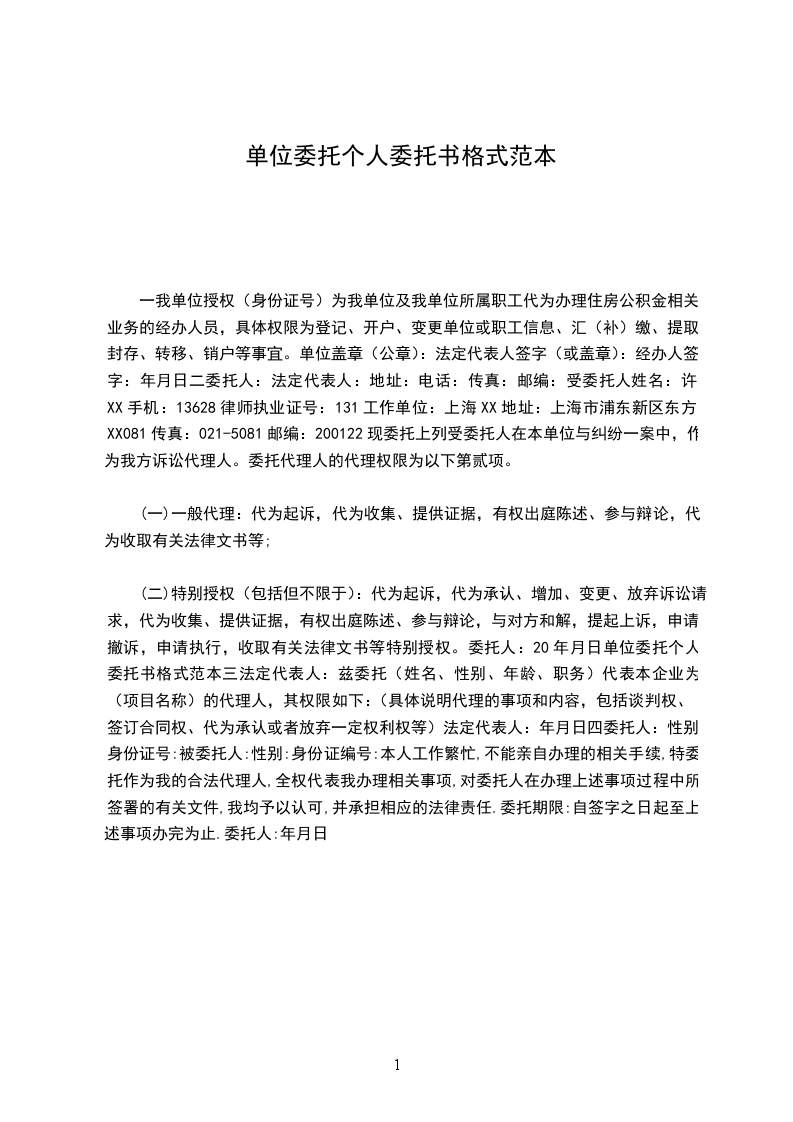 单位委托个人委托书格式范本

一我单位授权（身份证号）为我单位及我单位所属职工代为办理住房公积金相关业务的经办人员，具体权限为登记、开户、变更单位或职工信息、汇（补）缴、提取封存、转移、销户等事宜。单位盖章（公章）：法定代表人签字（或盖章）：经办人签字：年月日二委托人：法定代表人：地址：电话：传真：邮编：受委托人姓名：许XX 手机：13628 律师执业证号：131 工作单位：上海 XX 地址：上海市浦东新区东方XX081 传真：021-5081 邮编：200122 现委托上列受委托人在本单位与纠纷一案中，作为我方诉讼代理人。委托代理人的代理权限为以下第贰项。

(一)一般代理：代为起诉，代为收集、提供证据，有权出庭陈述、参与辩论，代为收取有关法律文书等;

(二)特别授权（包括但不限于）：代为起诉，代为承认、增加、变更、放弃诉讼请求，代为收集、提供证据，有权出庭陈述、参与辩论，与对方和解，提起上诉，申请撤诉，申请执行，收取有关法律文书等特别授权。委托人：20 年月日单位委托个人委托书格式范本三法定代表人：兹委托（姓名、性别、年龄、职务）代表本企业为（项目名称）的代理人，其权限如下：(具体说明代理的事项和内容，包括谈判权、签订合同权、代为承认或者放弃一定权利权等）法定代表人：年月日四委托人：性别身份证号:被委托人:性别:身份证编号:本人工作繁忙,不能亲自办理的相关手续,特委托作为我的合法代理人,全权代表我办理相关事项,对委托人在办理上述事项过程中所签署的有关文件,我均予以认可,并承担相应的法律责任.委托期限:自签字之日起至上述事项办完为止.委托人:年月日

1